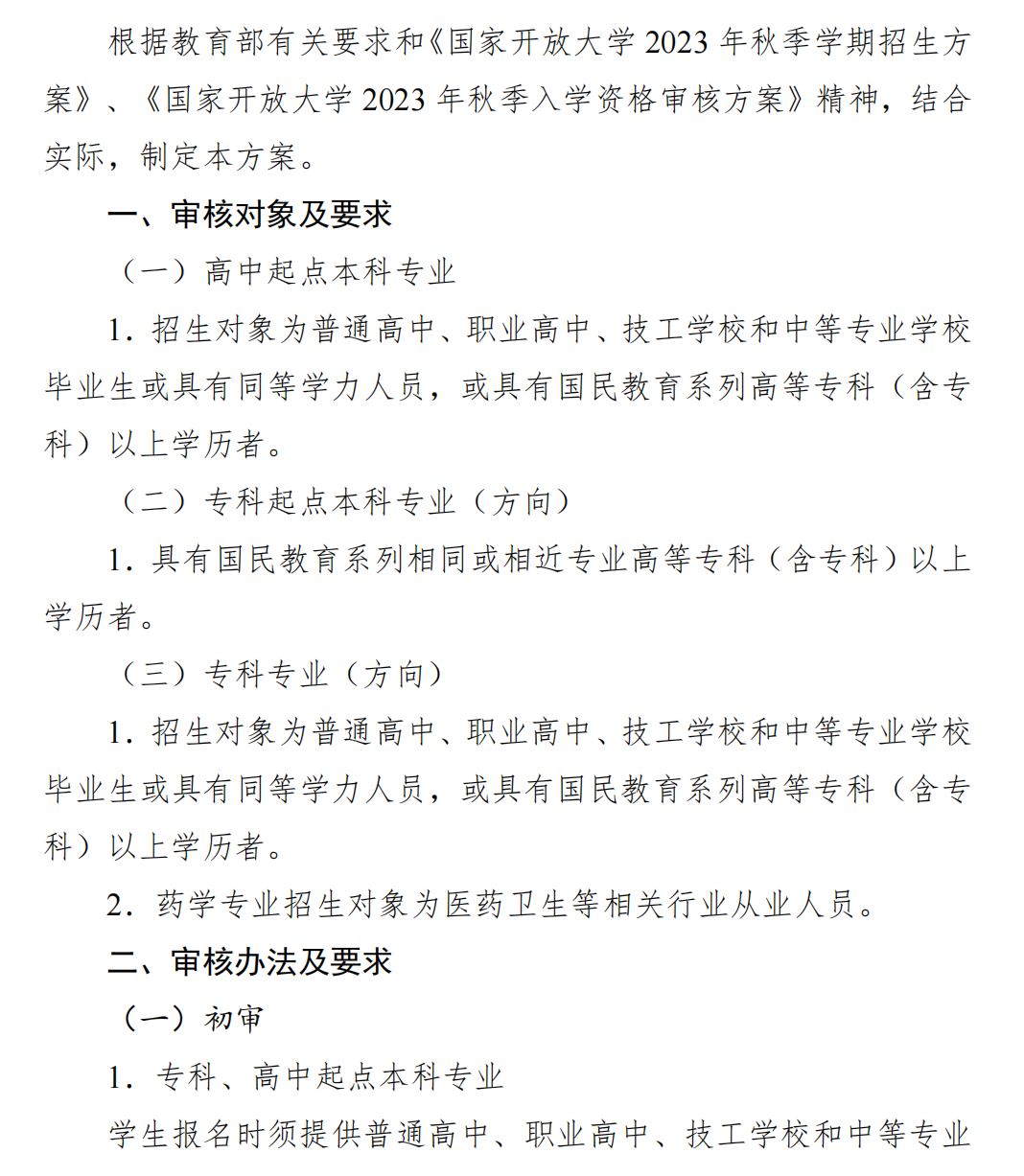 根据教育部有关要求和《国家开放大学 2023 年秋季学期招生方案》、《国家开放大学 2023 年秋季入学资格审核方案》精神，结合实际，制定本方案。

一、审核对象及要求

（一）高中起点本科专业

1. 招生对象为普通高中、职业高中、技工学校和中等专业学校毕业生或具有同等学力人员，或具有国民教育系列高等专科（含专科）以上学历者。

（二）专科起点本科专业（方向）

1. 具有国民教育系列相同或相近专业高等专科（含专科）以上学历者。

（三）专科专业（方向）

1. 招生对象为普通高中、职业高中、技工学校和中等专业学校毕业生或具有同等学力人员，或具有国民教育系列高等专科（含专科）以上学历者。

2. 药学专业招生对象为医药卫生等相关行业从业人员。

二、审核办法及要求

（一）初审

1. 专科、高中起点本科专业

学生报名时须提供普通高中、职业高中、技工学校和中等专业